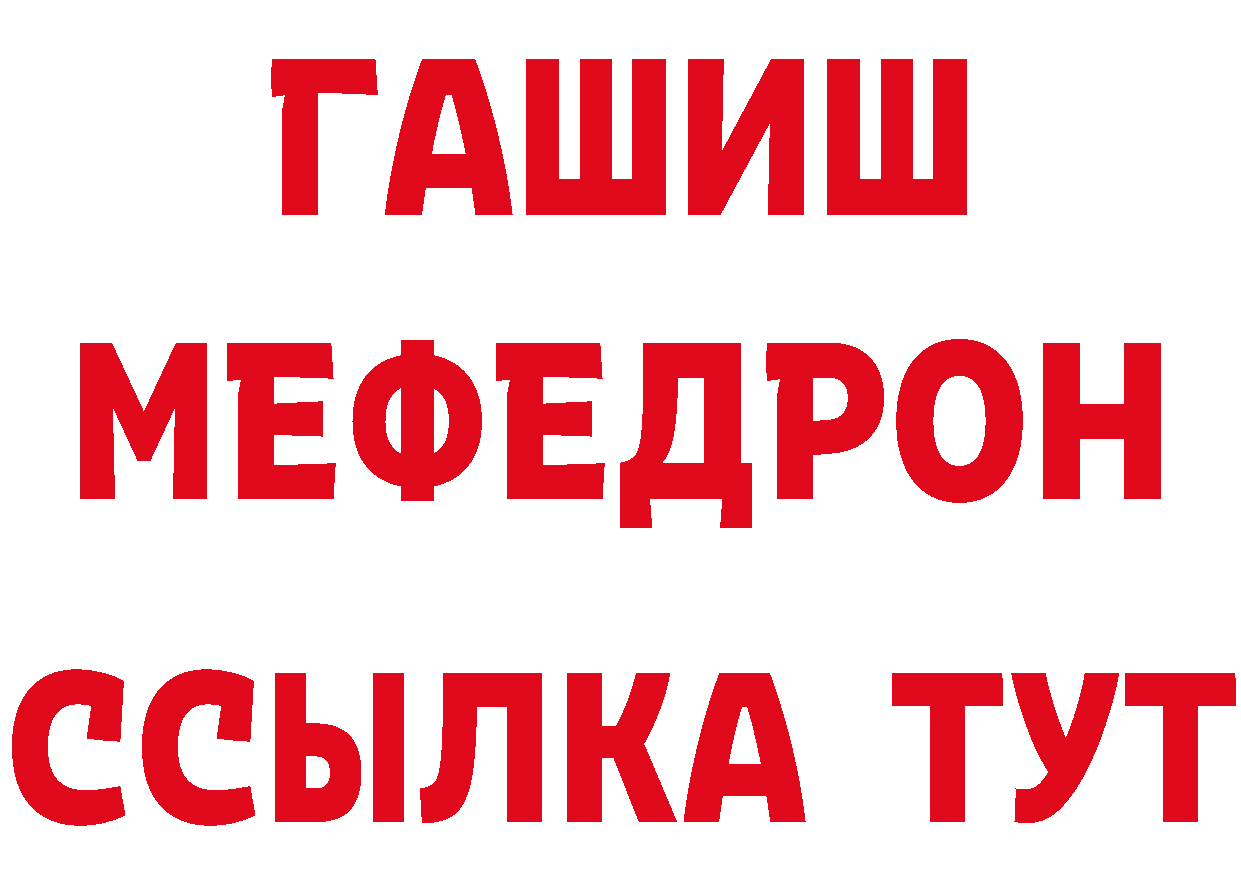 ГАШИШ
МЕФЕДРОН
ССЫЛКА ТУТ